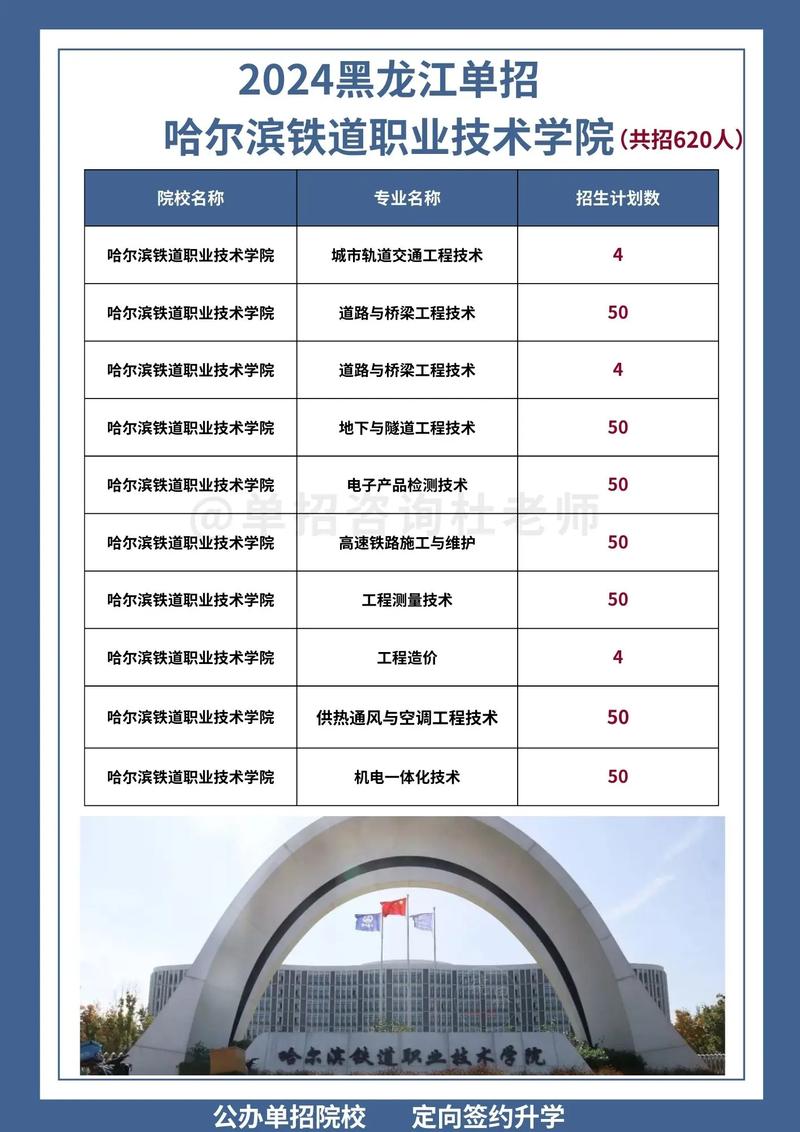 2024黑龙江单招
哈尔滨铁道职业技术学院（共招620人）

| 院校名称 | 专业名称 | 招生计划数 |
|---|---|---|
| 哈尔滨铁道职业技术学院 | 城市轨道交通工程技术 | 4 |
| 哈尔滨铁道职业技术学院 | 道路与桥梁工程技术 | 50 |
| 哈尔滨铁道职业技术学院 | 道路与桥梁工程技术 | 4 |
| 哈尔滨铁道职业技术学院 | 地下与隧道工程技术 | 50 |
| 哈尔滨铁道职业技术学院 | 电子产品检测技术 | 50 |
| 哈尔滨铁道职业技术学院 | 高速铁路施工与维护 | 50 |
| 哈尔滨铁道职业技术学院 | 工程测量技术 | 50 |
| 哈尔滨铁道职业技术学院 | 工程造价 | 4 |
| 哈尔滨铁道职业技术学院 | 供热通风与空调工程技术 | 50 |
| 哈尔滨铁道职业技术学院 | 机电一体化技术 | 50 |

@单招咨询杜老师

哈尔滨铁道职业技术学院

公办单招院校　定向签约升学